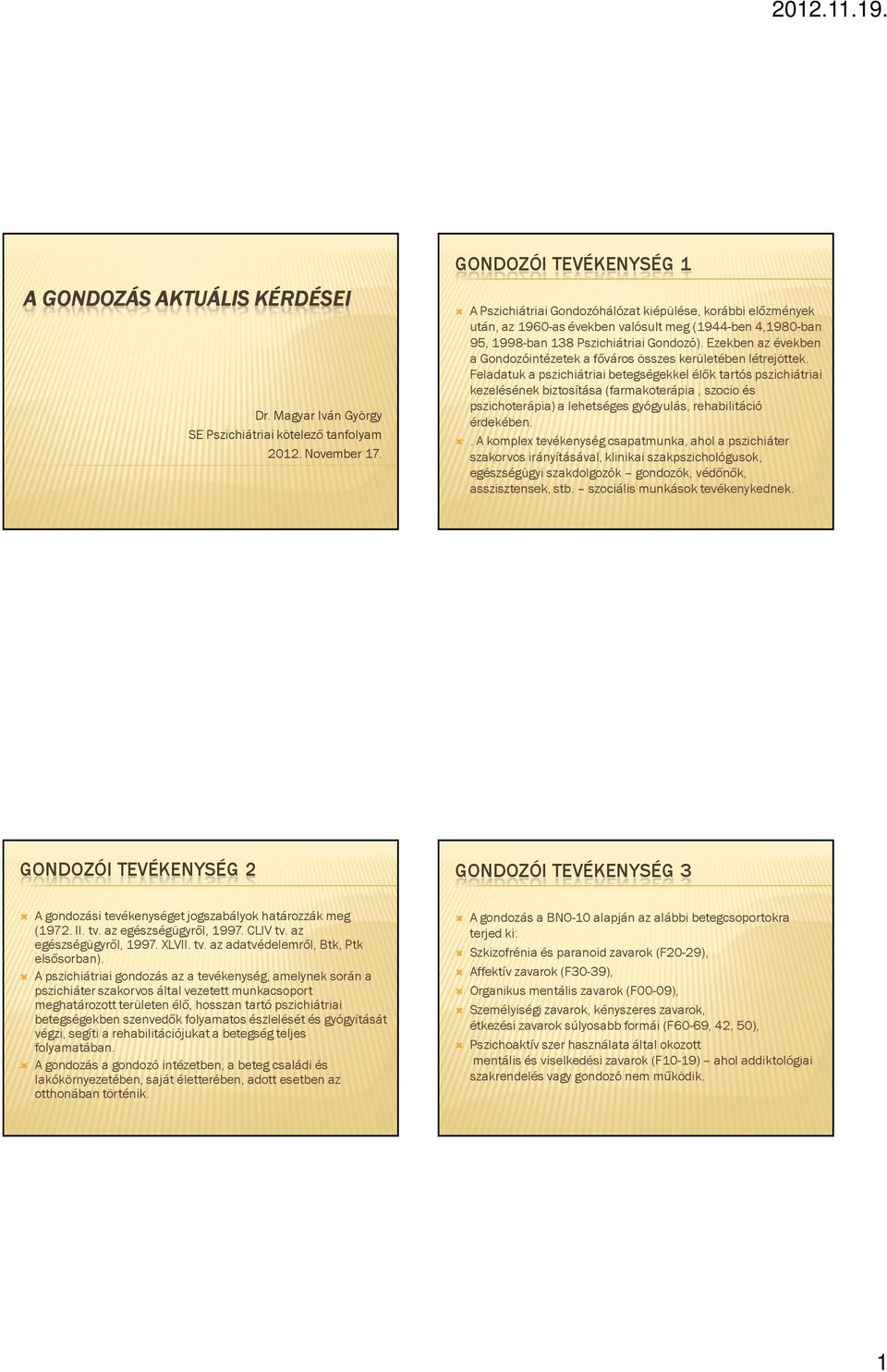 2012.11.19.

A GONDOZÁS AKTUÁLIS KÉRDÉSEI

Dr. Magyar Iván György
SE Pszichiátriai kötelező tanfolyam
2012. November 17.

GONDOZÓI TEVÉKENYSÉG 1

A Pszichiátriai Gondozóhálózat kiépülése, korábbi előzmények után, az 1960-as években valósult meg (1944-ben 4,1980-ban 95, 1998-ban 138 Pszichiátriai Gondozó). Ezekben az években a Gondozóintézetek a főváros összes kerületében létrejöttek. Feladatuk a pszichiátriai betegségekkel élők tartós pszichiátriai kezelésének biztosítása (farmakoterápia , szocio és pszichoterápia) a lehetséges gyógyulás, rehabilitáció érdekében.

. A komplex tevékenység csapatmunka, ahol a pszichiáter szakorvos irányításával, klinikai szakpszichológusok, egészségügyi szakdolgozók – gondozók, védőnők, asszisztensek, stb. – szociális munkások tevékenykednek.

GONDOZÓI TEVÉKENYSÉG 2

A gondozási tevékenységet jogszabályok határozzák meg (1972. II. tv. az egészségügyről, 1997. CLIV tv. az egészségügyről, 1997. XLVII. tv. az adatvédelemről, Btk, Ptk elsősorban).

A pszichiátriai gondozás az a tevékenység, amelynek során a pszichiáter szakorvos által vezetett munkacsoport meghatározott területen élő, hosszan tartó pszichiátriai betegségekben szenvedők folyamatos észlelését és gyógyítását végzi, segíti a rehabilitációjukat a betegség teljes folyamatában.

A gondozás a gondozó intézetben, a beteg családi és lakókörnyezetében, saját életterében, adott esetben az otthonában történik.

GONDOZÓI TEVÉKENYSÉG 3

A gondozás a BNO-10 alapján az alábbi betegcsoportokra terjed ki:

Szkizofrénia és paranoid zavarok (F20-29),

Affektív zavarok (F30-39),

Organikus mentális zavarok (F00-09),

Személyiségi zavarok, kényszeres zavarok, étkezési zavarok súlyosabb formái (F60-69, 42, 50),

Pszichoaktív szer használata által okozott mentális és viselkedési zavarok (F10-19) – ahol addiktológiai szakrendelés vagy gondozó nem működik.

1